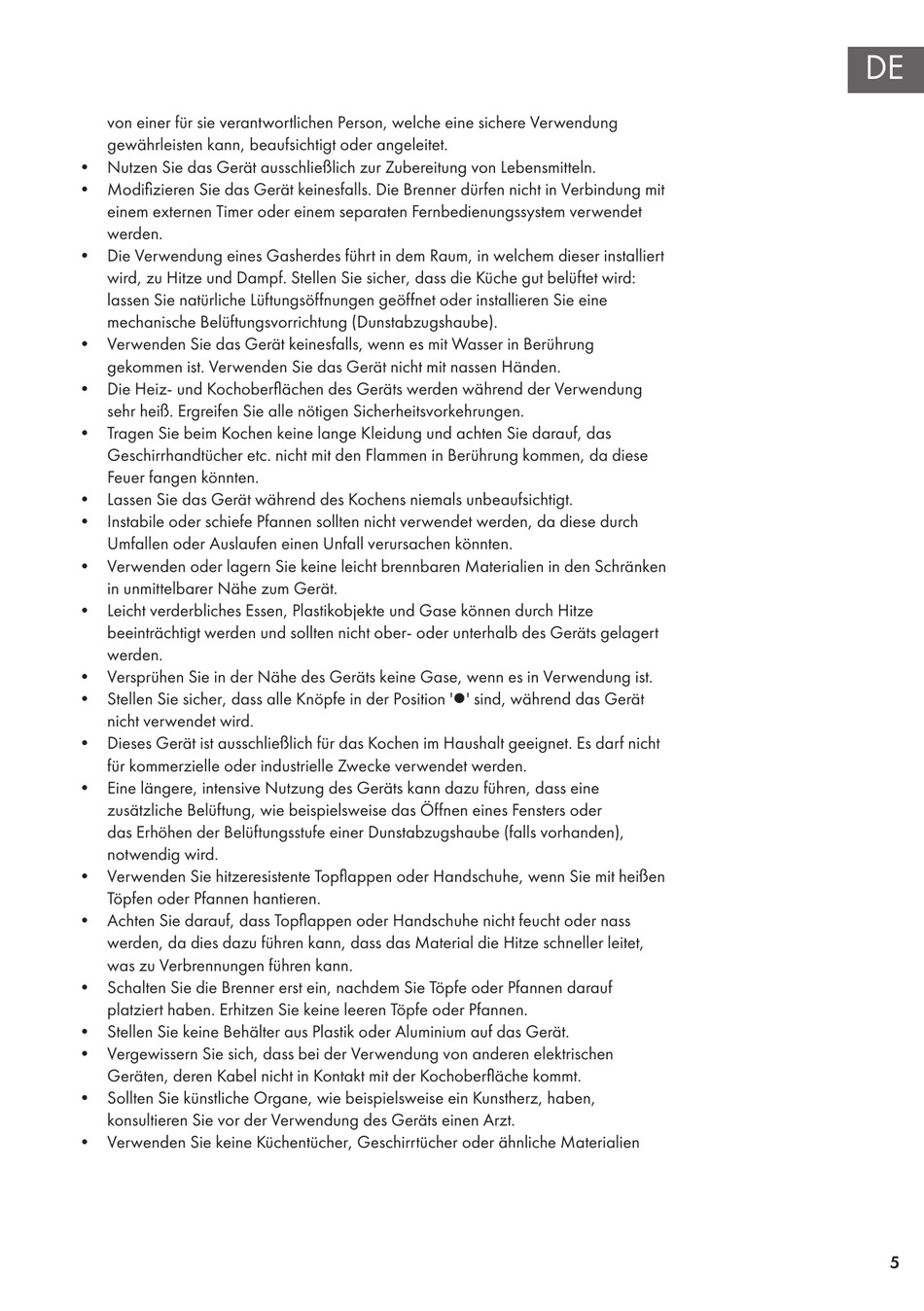 DE

von einer für sie verantwortlichen Person, welche eine sichere Verwendung gewährleisten kann, beaufsichtigt oder angeleitet.
• Nutzen Sie das Gerät ausschließlich zur Zubereitung von Lebensmitteln.
• Modifizieren Sie das Gerät keinesfalls. Die Brenner dürfen nicht in Verbindung mit einem externen Timer oder einem separaten Fernbedienungssystem verwendet werden.
• Die Verwendung eines Gasherdes führt in dem Raum, in welchem dieser installiert wird, zu Hitze und Dampf. Stellen Sie sicher, dass die Küche gut belüftet wird: lassen Sie natürliche Lüftungsöffnungen geöffnet oder installieren Sie eine mechanische Belüftungsvorrichtung (Dunstabzugshaube).
• Verwenden Sie das Gerät keinesfalls, wenn es mit Wasser in Berührung gekommen ist. Verwenden Sie das Gerät nicht mit nassen Händen.
• Die Heiz- und Kochoberflächen des Geräts werden während der Verwendung sehr heiß. Ergreifen Sie alle nötigen Sicherheitsvorkehrungen.
• Tragen Sie beim Kochen keine lange Kleidung und achten Sie darauf, das Geschirrhandtücher etc. nicht mit den Flammen in Berührung kommen, da diese Feuer fangen könnten.
• Lassen Sie das Gerät während des Kochens niemals unbeaufsichtigt.
• Instabile oder schiefe Pfannen sollten nicht verwendet werden, da diese durch Umfallen oder Auslaufen einen Unfall verursachen könnten.
• Verwenden oder lagern Sie keine leicht brennbaren Materialien in den Schränken in unmittelbarer Nähe zum Gerät.
• Leicht verderbliches Essen, Plastikobjekte und Gase können durch Hitze beeinträchtigt werden und sollten nicht ober- oder unterhalb des Geräts gelagert werden.
• Versprühen Sie in der Nähe des Geräts keine Gase, wenn es in Verwendung ist.
• Stellen Sie sicher, dass alle Knöpfe in der Position '●' sind, während das Gerät nicht verwendet wird.
• Dieses Gerät ist ausschließlich für das Kochen im Haushalt geeignet. Es darf nicht für kommerzielle oder industrielle Zwecke verwendet werden.
• Eine längere, intensive Nutzung des Geräts kann dazu führen, dass eine zusätzliche Belüftung, wie beispielsweise das Öffnen eines Fensters oder das Erhöhen der Belüftungsstufe einer Dunstabzugshaube (falls vorhanden), notwendig wird.
• Verwenden Sie hitzeresistente Topflappen oder Handschuhe, wenn Sie mit heißen Töpfen oder Pfannen hantieren.
• Achten Sie darauf, dass Topflappen oder Handschuhe nicht feucht oder nass werden, da dies dazu führen kann, dass das Material die Hitze schneller leitet, was zu Verbrennungen führen kann.
• Schalten Sie die Brenner erst ein, nachdem Sie Töpfe oder Pfannen darauf platziert haben. Erhitzen Sie keine leeren Töpfe oder Pfannen.
• Stellen Sie keine Behälter aus Plastik oder Aluminium auf das Gerät.
• Vergewissern Sie sich, dass bei der Verwendung von anderen elektrischen Geräten, deren Kabel nicht in Kontakt mit der Kochoberfläche kommt.
• Sollten Sie künstliche Organe, wie beispielsweise ein Kunstherz, haben, konsultieren Sie vor der Verwendung des Geräts einen Arzt.
• Verwenden Sie keine Küchentücher, Geschirrtücher oder ähnliche Materialien

5